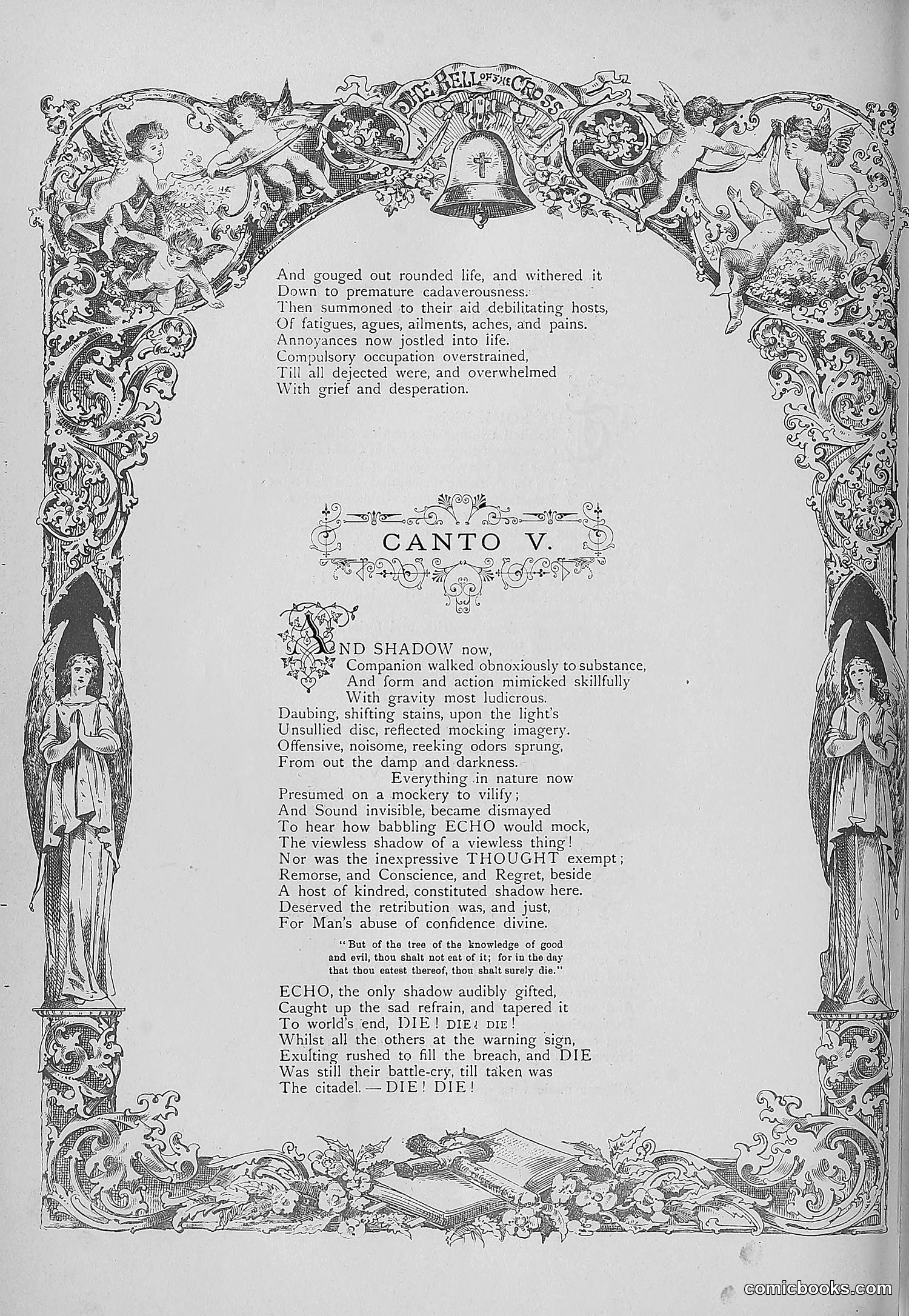 THE BELL OF THE CROSS

And gouged out rounded life, and withered it
Down to premature cadaverousness.
Then summoned to their aid debilitating hosts,
Of fatigues, agues, ailments, aches, and pains.
Annoyances now jostled into life.
Compulsory occupation overstrained,
Till all dejected were, and overwhelmed
With grief and desperation.

CANTO V.

AND SHADOW now,
Companion walked obnoxiously to substance,
And form and action mimicked skillfully
With gravity most ludicrous.
Daubing, shifting stains, upon the light's
Unsullied disc, reflected mocking imagery.
Offensive, noisome, reeking odors sprung,
From out the damp and darkness.
Everything in nature now
Presumed on a mockery to vilify;
And Sound invisible, became dismayed
To hear how babbling ECHO would mock,
The viewless shadow of a viewless thing!
Nor was the inexpressive THOUGHT exempt;
Remorse, and Conscience, and Regret, beside
A host of kindred, constituted shadow here.
Deserved the retribution was, and just,
For Man's abuse of confidence divine.

"But of the tree of the knowledge of good and evil, thou shalt not eat of it; for in the day that thou eatest thereof, thou shalt surely die."

ECHO, the only shadow audibly gifted,
Caught up the sad refrain, and tapered it
To world's end, DIE! DIE! DIE!
Whilst all the others at the warning sign,
Exulting rushed to fill the breach, and DIE
Was still their battle-cry, till taken was
The citadel. — DIE! DIE!

comicbooks.com